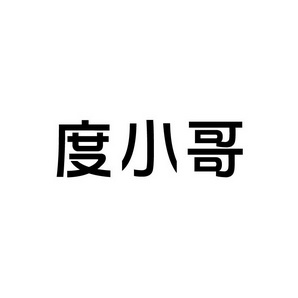 度小哥